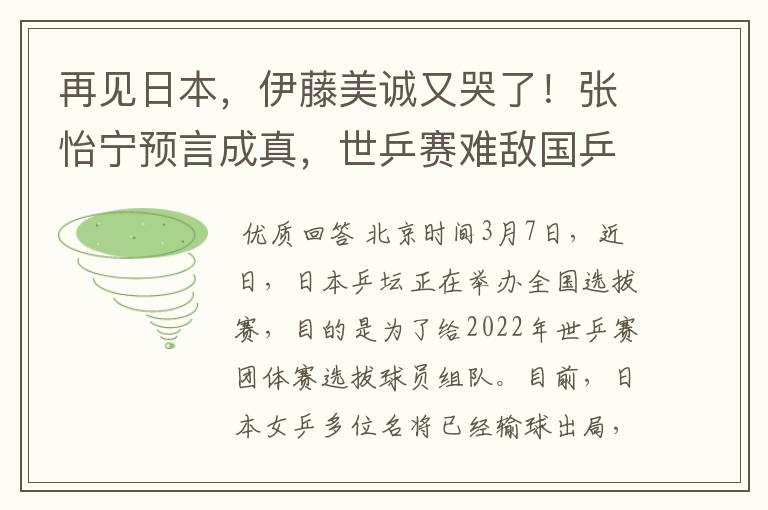 再见日本，伊藤美诚又哭了！张怡宁预言成真，世乒赛难敌国乒

优质回答 北京时间3月7日，近日，日本乒坛正在举办全国选拔赛，目的是为了给2022年世乒赛团体赛选拔球员组队。目前，日本女乒多位名将已经输球出局，